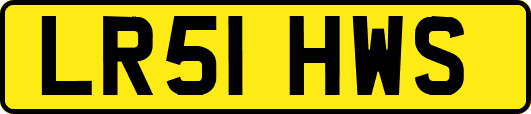 LR51 HWS